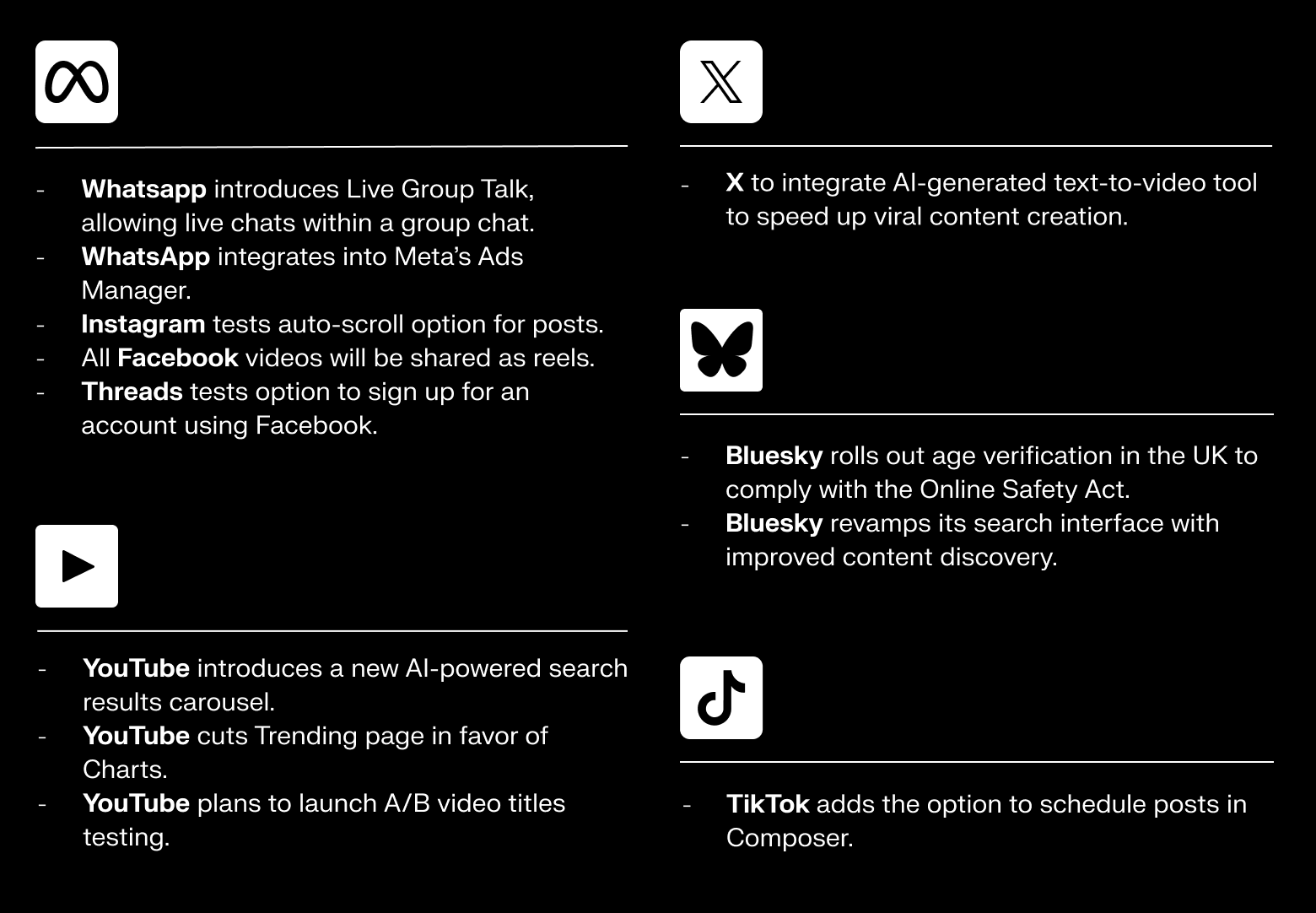 - Whatsapp introduces Live Group Talk, allowing live chats within a group chat.
- WhatsApp integrates into Meta's Ads Manager.
- Instagram tests auto-scroll option for posts.
- All Facebook videos will be shared as reels.
- Threads tests option to sign up for an account using Facebook.

- YouTube introduces a new AI-powered search results carousel.
- YouTube cuts Trending page in favor of Charts.
- YouTube plans to launch A/B video titles testing.

- X to integrate AI-generated text-to-video tool to speed up viral content creation.

- Bluesky rolls out age verification in the UK to comply with the Online Safety Act.
- Bluesky revamps its search interface with improved content discovery.

- TikTok adds the option to schedule posts in Composer.